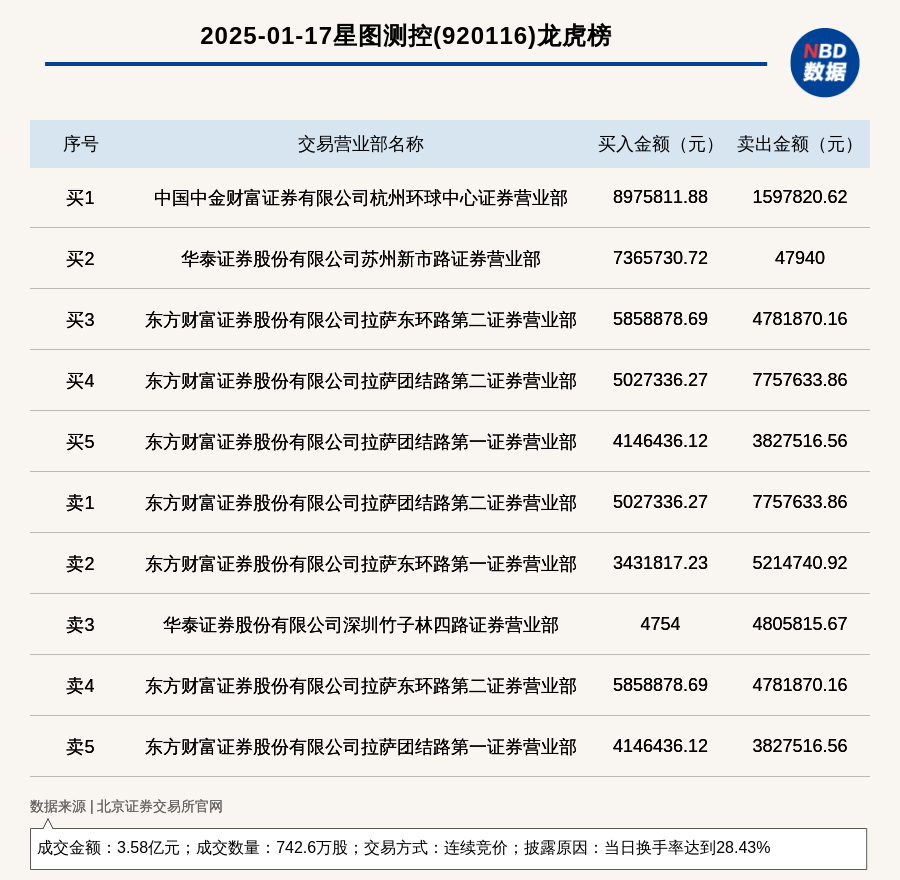 2025-01-17星图测控(920116)龙虎榜

NBD
数据

| 序号 | 交易营业部名称 | 买入金额（元） | 卖出金额（元） |
|---|---|---|---|
| 买1 | 中国中金财富证券有限公司杭州环球中心证券营业部 | 8975811.88 | 1597820.62 |
| 买2 | 华泰证券股份有限公司苏州新市路证券营业部 | 7365730.72 | 47940 |
| 买3 | 东方财富证券股份有限公司拉萨东环路第二证券营业部 | 5858878.69 | 4781870.16 |
| 买4 | 东方财富证券股份有限公司拉萨团结路第二证券营业部 | 5027336.27 | 7757633.86 |
| 买5 | 东方财富证券股份有限公司拉萨团结路第一证券营业部 | 4146436.12 | 3827516.56 |
| 卖1 | 东方财富证券股份有限公司拉萨团结路第二证券营业部 | 5027336.27 | 7757633.86 |
| 卖2 | 东方财富证券股份有限公司拉萨东环路第一证券营业部 | 3431817.23 | 5214740.92 |
| 卖3 | 华泰证券股份有限公司深圳竹子林四路证券营业部 | 4754 | 4805815.67 |
| 卖4 | 东方财富证券股份有限公司拉萨东环路第二证券营业部 | 5858878.69 | 4781870.16 |
| 卖5 | 东方财富证券股份有限公司拉萨团结路第一证券营业部 | 4146436.12 | 3827516.56 |

数据来源 | 北京证券交易所官网

成交金额：3.58亿元；成交数量：742.6万股；交易方式：连续竞价；披露原因：当日换手率达到28.43%